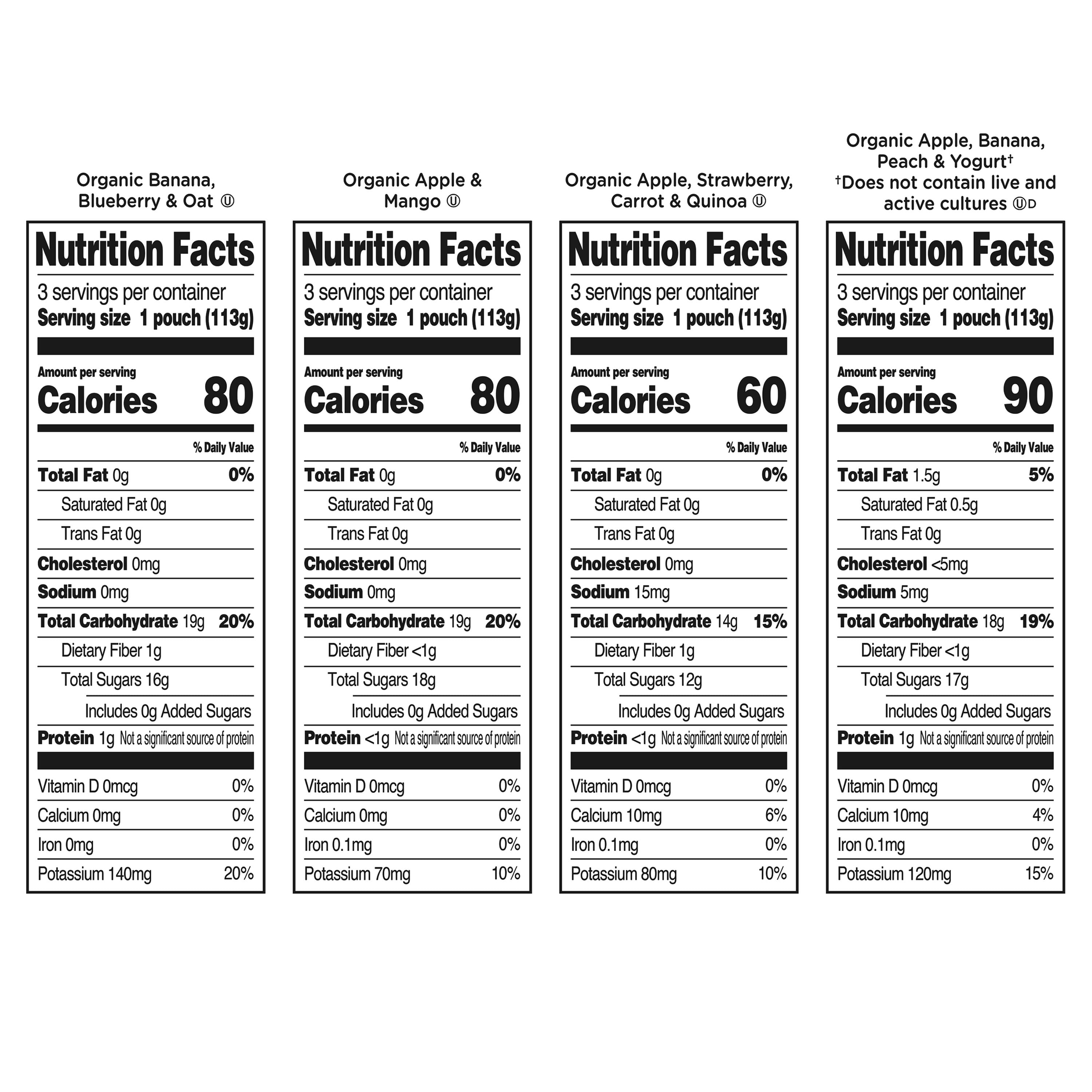 Organic Banana, Blueberry & Oat Ⓤ

Nutrition Facts
3 servings per container
Serving size 1 pouch (113g)

Amount per serving
Calories 80

% Daily Value
Total Fat 0g 0%
Saturated Fat 0g
Trans Fat 0g
Cholesterol 0mg
Sodium 0mg
Total Carbohydrate 19g 20%
Dietary Fiber 1g
Total Sugars 16g
Includes 0g Added Sugars
Protein 1g Not a significant source of protein

Vitamin D 0mcg 0%
Calcium 0mg 0%
Iron 0mg 0%
Potassium 140mg 20%

Organic Apple & Mango Ⓤ

Nutrition Facts
3 servings per container
Serving size 1 pouch (113g)

Amount per serving
Calories 80

% Daily Value
Total Fat 0g 0%
Saturated Fat 0g
Trans Fat 0g
Cholesterol 0mg
Sodium 0mg
Total Carbohydrate 19g 20%
Dietary Fiber <1g
Total Sugars 18g
Includes 0g Added Sugars
Protein <1g Not a significant source of protein

Vitamin D 0mcg 0%
Calcium 0mg 0%
Iron 0.1mg 0%
Potassium 70mg 10%

Organic Apple, Strawberry, Carrot & Quinoa Ⓤ

Nutrition Facts
3 servings per container
Serving size 1 pouch (113g)

Amount per serving
Calories 60

% Daily Value
Total Fat 0g 0%
Saturated Fat 0g
Trans Fat 0g
Cholesterol 0mg
Sodium 15mg
Total Carbohydrate 14g 15%
Dietary Fiber 1g
Total Sugars 12g
Includes 0g Added Sugars
Protein <1g Not a significant source of protein

Vitamin D 0mcg 0%
Calcium 10mg 6%
Iron 0.1mg 0%
Potassium 80mg 10%

Organic Apple, Banana, Peach & Yogurt†
†Does not contain live and active cultures ⓊD

Nutrition Facts
3 servings per container
Serving size 1 pouch (113g)

Amount per serving
Calories 90

% Daily Value
Total Fat 1.5g 5%
Saturated Fat 0.5g
Trans Fat 0g
Cholesterol <5mg
Sodium 5mg
Total Carbohydrate 18g 19%
Dietary Fiber <1g
Total Sugars 17g
Includes 0g Added Sugars
Protein 1g Not a significant source of protein

Vitamin D 0mcg 0%
Calcium 10mg 4%
Iron 0.1mg 0%
Potassium 120mg 15%